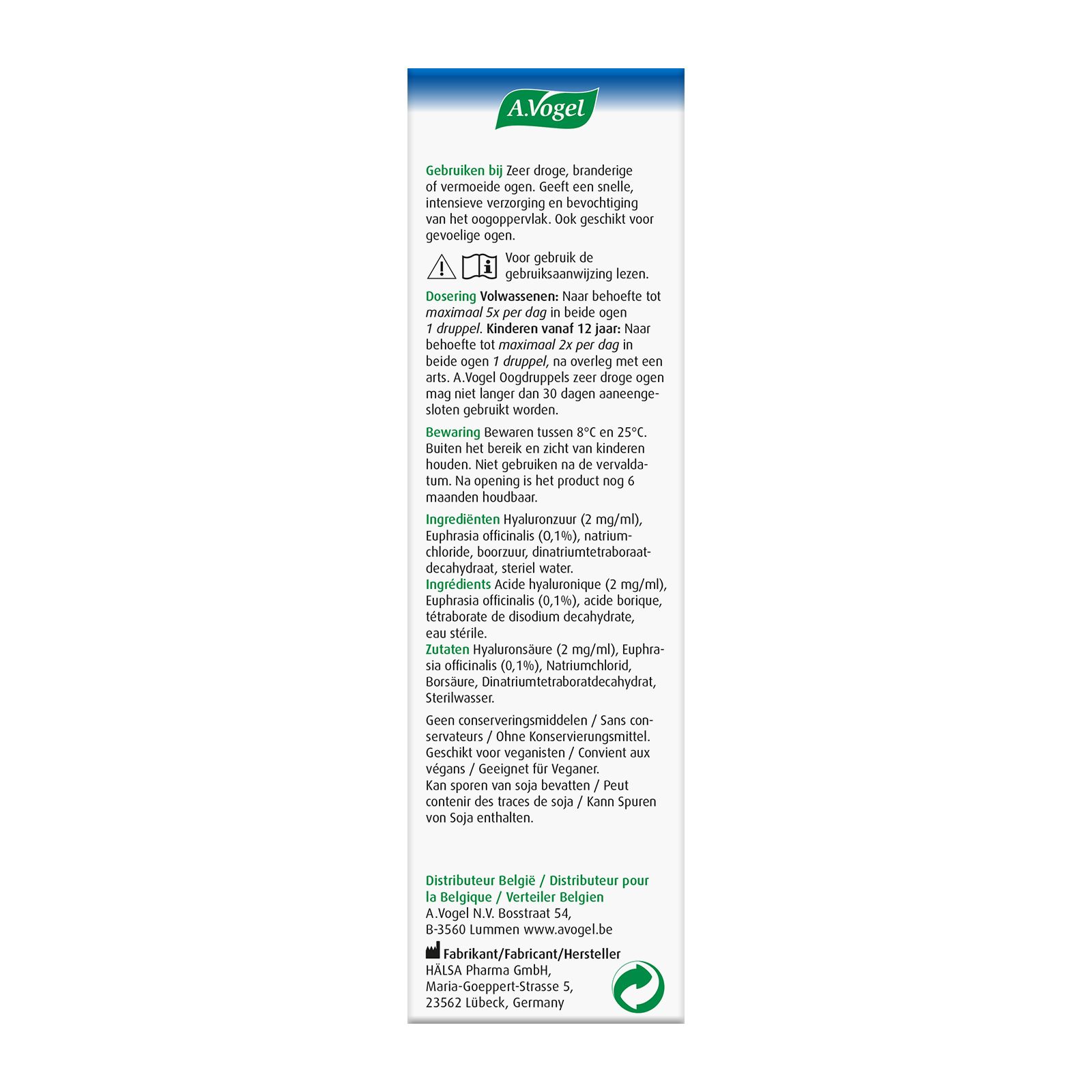 A.Vogel

Gebruiken bij Zeer droge, branderige of vermoeide ogen. Geeft een snelle, intensieve verzorging en bevochtiging van het oogoppervlak. Ook geschikt voor gevoelige ogen.

Voor gebruik de gebruiksaanwijzing lezen.

Dosering Volwassenen: Naar behoefte tot maximaal 5x per dag in beide ogen 1 druppel. Kinderen vanaf 12 jaar: Naar behoefte tot maximaal 2x per dag in beide ogen 1 druppel, na overleg met een arts. A.Vogel Oogdruppels zeer droge ogen mag niet langer dan 30 dagen aaneengesloten gebruikt worden.

Bewaring Bewaren tussen 8°C en 25°C. Buiten het bereik en zicht van kinderen houden. Niet gebruiken na de vervaldatum. Na opening is het product nog 6 maanden houdbaar.

Ingrediënten Hyaluronzuur (2 mg/ml), Euphrasia officinalis (0,1%), natriumchloride, boorzuur, dinatriumtetraboraatdecahydraat, steriel water.
Ingrédients Acide hyaluronique (2 mg/ml), Euphrasia officinalis (0,1%), acide borique, tétraborate de disodium decahydrate, eau stérile.
Zutaten Hyaluronsäure (2 mg/ml), Euphrasia officinalis (0,1%), Natriumchlorid, Borsäure, Dinatriumtetraboratdecahydrat, Sterilwasser.

Geen conserveringsmiddelen / Sans conservateurs / Ohne Konservierungsmittel. Geschikt voor veganisten / Convient aux végans / Geeignet für Veganer.
Kan sporen van soja bevatten / Peut contenir des traces de soja / Kann Spuren von Soja enthalten.

Distributeur België / Distributeur pour la Belgique / Verteiler Belgien
A.Vogel N.V. Bosstraat 54, B-3560 Lummen www.avogel.be

Fabrikant/Fabricant/Hersteller
HÄLSA Pharma GmbH, Maria-Goeppert-Strasse 5, 23562 Lübeck, Germany